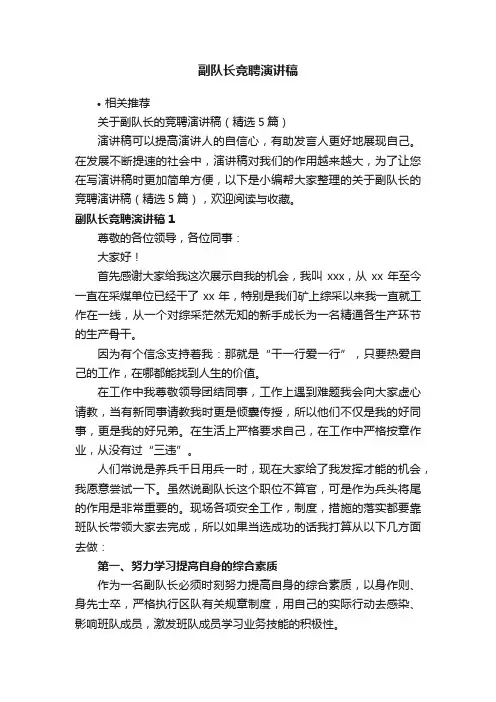 副队长竞聘演讲稿

• 相关推荐

关于副队长的竞聘演讲稿（精选 5 篇）

演讲稿可以提高演讲人的自信心，有助发言人更好地展现自己。在发展不断提速的社会中，演讲稿对我们的作用越来越大，为了让您在写演讲稿时更加简单方便，以下是小编帮大家整理的关于副队长的竞聘演讲稿（精选 5 篇），欢迎阅读与收藏。

副队长竞聘演讲稿 1

尊敬的各位领导，各位同事：

大家好！

首先感谢大家给我这次展示自我的机会，我叫 xxx，从 xx 年至今一直在采煤单位已经干了 xx 年，特别是我们矿上综采以来我一直就工作在一线，从一个对综采茫然无知的新手成长为一名精通各生产环节的生产骨干。

因为有个信念支持着我：那就是“干一行爱一行”，只要热爱自己的工作，在哪都能找到人生的价值。

在工作中我尊敬领导团结同事，工作上遇到难题我会向大家虚心请教，当有新同事请教我时更是倾囊传授，所以他们不仅是我的好同事，更是我的好兄弟。在生活上严格要求自己，在工作中严格按章作业，从没有过“三违”。

人们常说是养兵千日用兵一时，现在大家给了我发挥才能的机会，我愿意尝试一下。虽然说副队长这个职位不算官，可是作为兵头将尾的作用是非常重要的。现场各项安全工作，制度，措施的落实都要靠班队长带领大家去完成，所以如果当选成功的话我打算从以下几方面去做：

第一、努力学习提高自身的综合素质

作为一名副队长必须时刻努力提高自身的综合素质，以身作则、身先士卒，严格执行区队有关规章制度，用自己的实际行动去感染、影响班队成员，激发班队成员学习业务技能的积极性。